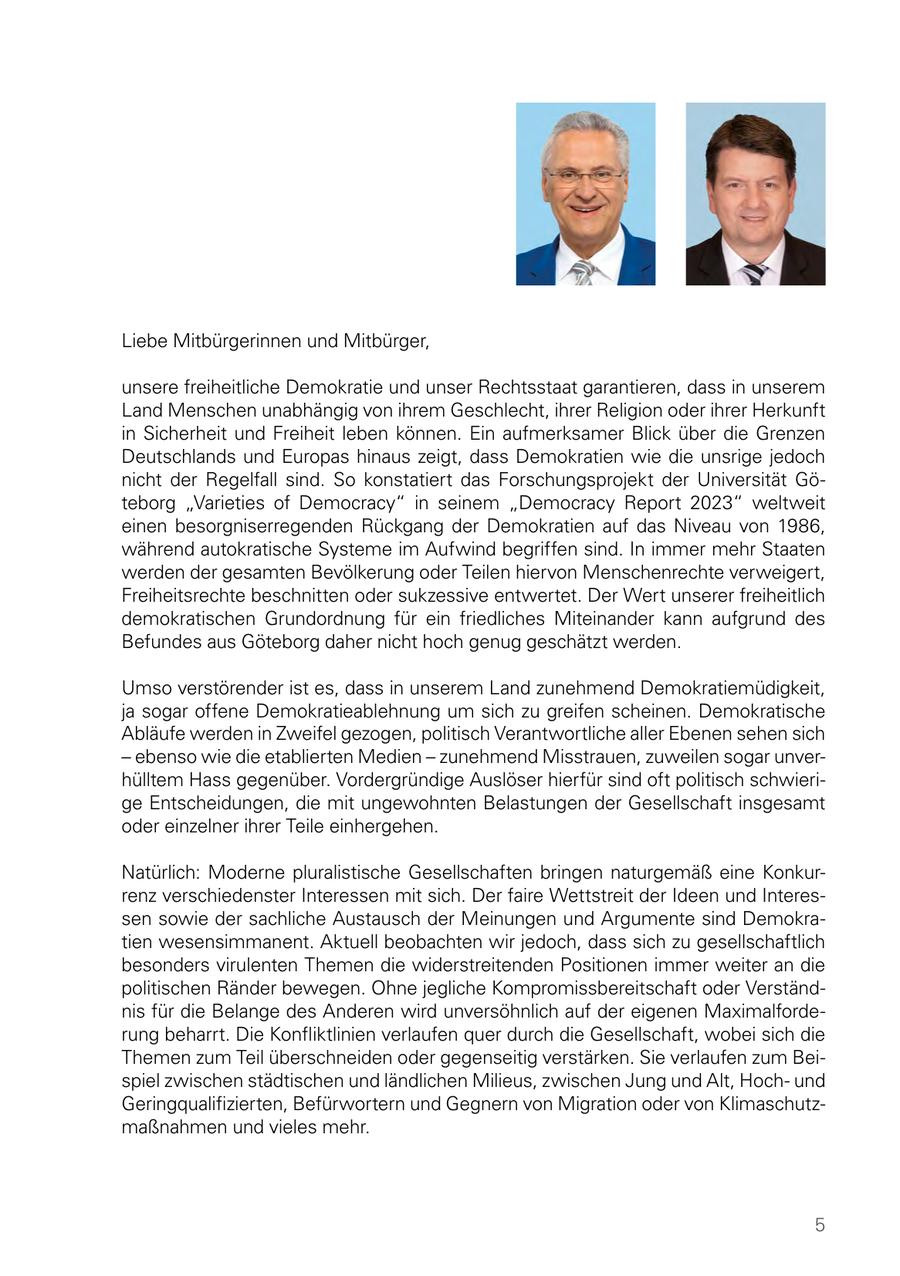 Liebe Mitbürgerinnen und Mitbürger,

unsere freiheitliche Demokratie und unser Rechtsstaat garantieren, dass in unserem Land Menschen unabhängig von ihrem Geschlecht, ihrer Religion oder ihrer Herkunft in Sicherheit und Freiheit leben können. Ein aufmerksamer Blick über die Grenzen Deutschlands und Europas hinaus zeigt, dass Demokratien wie die unsrige jedoch nicht der Regelfall sind. So konstatiert das Forschungsprojekt der Universität Göteborg „Varieties of Democracy“ in seinem „Democracy Report 2023“ weltweit einen besorgniserregenden Rückgang der Demokratien auf das Niveau von 1986, während autokratische Systeme im Aufwind begriffen sind. In immer mehr Staaten werden der gesamten Bevölkerung oder Teilen hiervon Menschenrechte verweigert, Freiheitsrechte beschnitten oder sukzessive entwertet. Der Wert unserer freiheitlich demokratischen Grundordnung für ein friedliches Miteinander kann aufgrund des Befundes aus Göteborg daher nicht hoch genug geschätzt werden.

Umso verstörender ist es, dass in unserem Land zunehmend Demokratiemüdigkeit, ja sogar offene Demokratieablehnung um sich zu greifen scheinen. Demokratische Abläufe werden in Zweifel gezogen, politisch Verantwortliche aller Ebenen sehen sich – ebenso wie die etablierten Medien – zunehmend Misstrauen, zuweilen sogar unverhülltem Hass gegenüber. Vordergründige Auslöser hierfür sind oft politisch schwierige Entscheidungen, die mit ungewohnten Belastungen der Gesellschaft insgesamt oder einzelner ihrer Teile einhergehen.

Natürlich: Moderne pluralistische Gesellschaften bringen naturgemäß eine Konkurrenz verschiedenster Interessen mit sich. Der faire Wettstreit der Ideen und Interessen sowie der sachliche Austausch der Meinungen und Argumente sind Demokratien wesensimmanent. Aktuell beobachten wir jedoch, dass sich zu gesellschaftlich besonders virulenten Themen die widerstreitenden Positionen immer weiter an die politischen Ränder bewegen. Ohne jegliche Kompromissbereitschaft oder Verständnis für die Belange des Anderen wird unversöhnlich auf der eigenen Maximalforderung beharrt. Die Konfliktlinien verlaufen quer durch die Gesellschaft, wobei sich die Themen zum Teil überschneiden oder gegenseitig verstärken. Sie verlaufen zum Beispiel zwischen städtischen und ländlichen Milieus, zwischen Jung und Alt, Hoch- und Geringqualifizierten, Befürwortern und Gegnern von Migration oder von Klimaschutzmaßnahmen und vieles mehr.

5